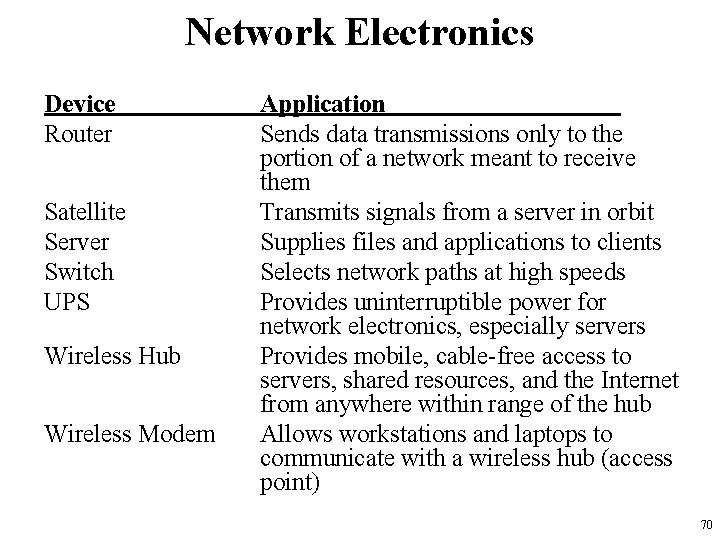 Network Electronics

| Device | Application |
|---|---|
| Router | Sends data transmissions only to the portion of a network meant to receive them |
| Satellite | Transmits signals from a server in orbit |
| Server | Supplies files and applications to clients |
| Switch | Selects network paths at high speeds |
| UPS | Provides uninterruptible power for network electronics, especially servers |
| Wireless Hub | Provides mobile, cable-free access to servers, shared resources, and the Internet from anywhere within range of the hub |
| Wireless Modem | Allows workstations and laptops to communicate with a wireless hub (access point) |

70